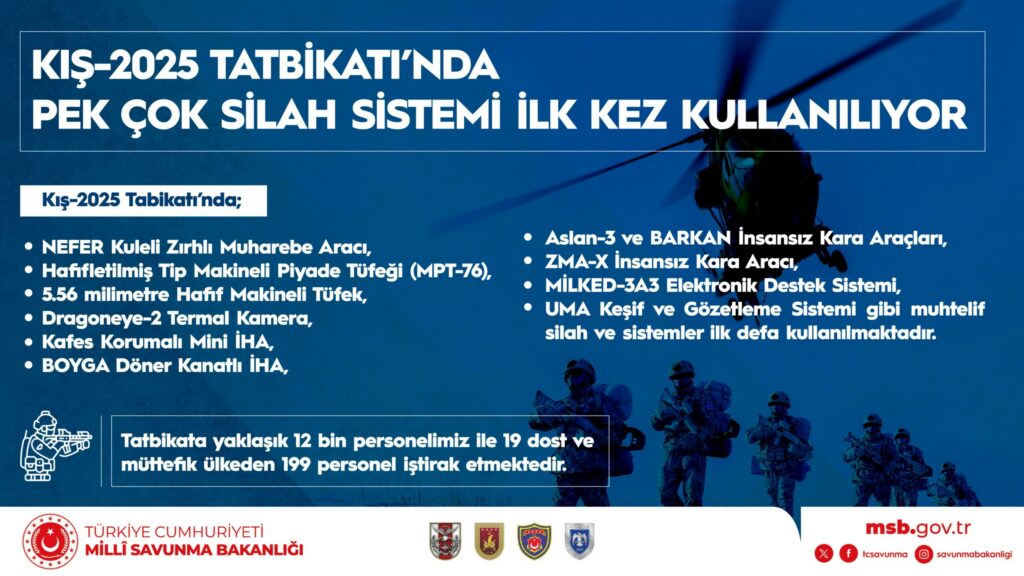 KIŞ-2025 TATBİKATI'NDA
PEK ÇOK SİLAH SİSTEMİ İLK KEZ KULLANILIYOR

Kış-2025 Tabikatı'nda;

• NEFER Kuleli Zırhlı Muharebe Aracı,
• Hafifletilmiş Tip Makineli Piyade Tüfeği (MPT-76),
• 5.56 milimetre Hafif Makineli Tüfek,
• Dragoneye-2 Termal Kamera,
• Kafes Korumalı Mini İHA,
• BOYGA Döner Kanatlı İHA,
• Aslan-3 ve BARKAN İnsansız Kara Araçları,
• ZMA-X İnsansız Kara Aracı,
• MİLKED-3A3 Elektronik Destek Sistemi,
• UMA Keşif ve Gözetleme Sistemi gibi muhtelif silah ve sistemler ilk defa kullanılmaktadır.

Tatbikata yaklaşık 12 bin personelimiz ile 19 dost ve müttefik ülkeden 199 personel iştirak etmektedir.

TÜRKİYE CUMHURİYETİ
MİLLÎ SAVUNMA BAKANLIĞI

msb.gov.tr
tcsavunma savunmabakanligi